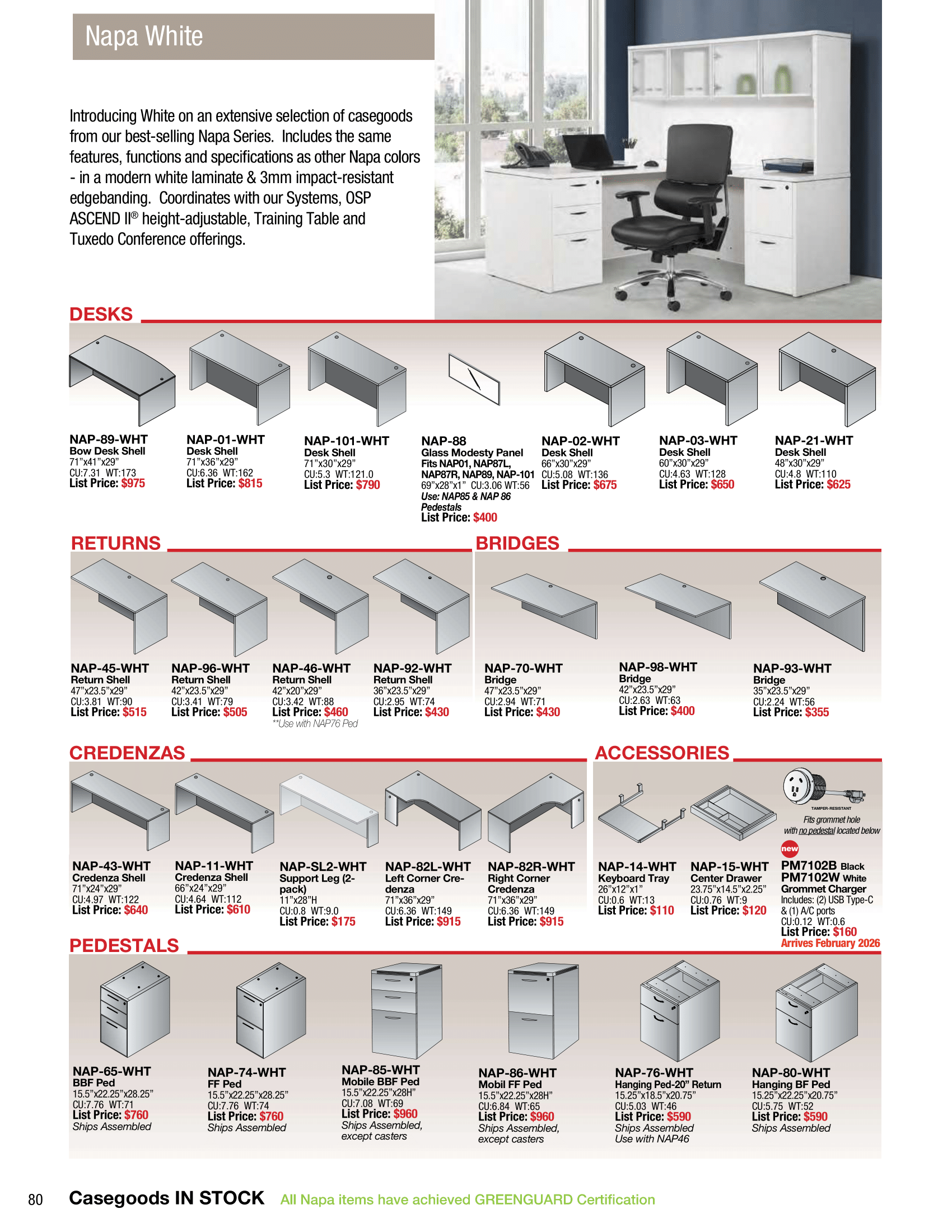 Napa White

Introducing White on an extensive selection of casegoods from our best-selling Napa Series. Includes the same features, functions and specifications as other Napa colors - in a modern white laminate & 3mm impact-resistant edgebanding. Coordinates with our Systems, OSP ASCEND II® height-adjustable, Training Table and Tuxedo Conference offerings.

DESKS

NAP-89-WHT
Bow Desk Shell
71"x41"x29"
CU:7.31 WT:173
List Price: $975

NAP-01-WHT
Desk Shell
71"x36"x29"
CU:6.36 WT:162
List Price: $815

NAP-101-WHT
Desk Shell
71"x30"x29"
CU:5.3 WT:121.0
List Price: $790

NAP-88
Glass Modesty Panel
Fits NAP01, NAP87L, NAP87R, NAP89, NAP-101
69"x28"x1" CU:3.06 WT:56
Use: NAP85 & NAP 86 Pedestals
List Price: $400

NAP-02-WHT
Desk Shell
66"x30"x29"
CU:5.08 WT:136
List Price: $675

NAP-03-WHT
Desk Shell
60"x30"x29"
CU:4.63 WT:128
List Price: $650

NAP-21-WHT
Desk Shell
48"x30"x29"
CU:4.8 WT:110
List Price: $625

RETURNS

NAP-45-WHT
Return Shell
47"x23.5"x29"
CU:3.81 WT:90
List Price: $515

NAP-96-WHT
Return Shell
42"x23.5"x29"
CU:3.41 WT:79
List Price: $505

NAP-46-WHT
Return Shell
42"x20"x29"
CU:3.42 WT:88
List Price: $460
**Use with NAP76 Ped

NAP-92-WHT
Return Shell
36"x23.5"x29"
CU:2.95 WT:74
List Price: $430

BRIDGES

NAP-70-WHT
Bridge
47"x23.5"x29"
CU:2.94 WT:71
List Price: $430

NAP-98-WHT
Bridge
42"x23.5"x29"
CU:2.63 WT:63
List Price: $400

NAP-93-WHT
Bridge
35"x23.5"x29"
CU:2.24 WT:56
List Price: $355

CREDENZAS

NAP-43-WHT
Credenza Shell
71"x24"x29"
CU:4.97 WT:122
List Price: $640

NAP-11-WHT
Credenza Shell
66"x24"x29"
CU:4.64 WT:112
List Price: $610

NAP-SL2-WHT
Support Leg (2-pack)
11"x28"H
CU:0.8 WT:9.0
List Price: $175

NAP-82L-WHT
Left Corner Credenza
71"x36"x29"
CU:6.36 WT:149
List Price: $915

NAP-82R-WHT
Right Corner Credenza
71"x36"x29"
CU:6.36 WT:149
List Price: $915

ACCESSORIES

NAP-14-WHT
Keyboard Tray
26"x12"x1"
CU:0.6 WT:13
List Price: $110

NAP-15-WHT
Center Drawer
23.75"x14.5"x2.25"
CU:0.76 WT:9
List Price: $120

TAMPER-RESISTANT
Fits grommet hole with no pedestal located below
new
PM7102B Black
PM7102W White
Grommet Charger
Includes: (2) USB Type-C & (1) A/C ports
CU:0.12 WT:0.6
List Price: $160
Arrives February 2026

PEDESTALS

NAP-65-WHT
BBF Ped
15.5"x22.25"x28.25"
CU:7.76 WT:71
List Price: $760
Ships Assembled

NAP-74-WHT
FF Ped
15.5"x22.25"x28.25"
CU:7.76 WT:74
List Price: $760
Ships Assembled

NAP-85-WHT
Mobile BBF Ped
15.5"x22.25"x28H"
CU:7.08 WT:69
List Price: $960
Ships Assembled, except casters

NAP-86-WHT
Mobil FF Ped
15.5"x22.25"x28H"
CU:6.84 WT:65
List Price: $960
Ships Assembled, except casters

NAP-76-WHT
Hanging Ped-20" Return
15.25"x18.5"x20.75"
CU:5.03 WT:46
List Price: $590
Ships Assembled
Use with NAP46

NAP-80-WHT
Hanging BF Ped
15.25"x22.25"x20.75"
CU:5.75 WT:52
List Price: $590
Ships Assembled

80 Casegoods IN STOCK All Napa items have achieved GREENGUARD Certification